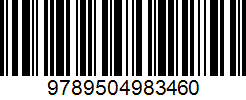 9789504983460